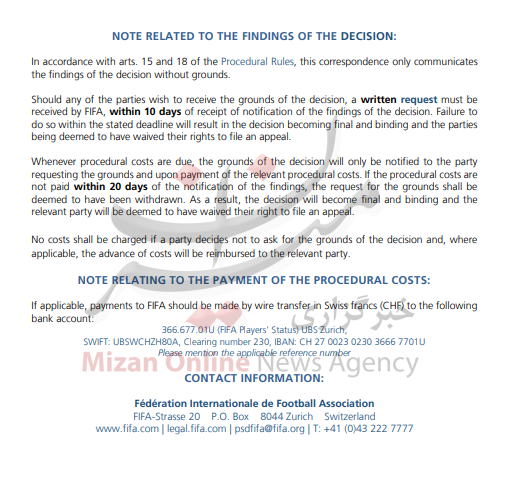 NOTE RELATED TO THE FINDINGS OF THE DECISION:

In accordance with arts. 15 and 18 of the Procedural Rules, this correspondence only communicates the findings of the decision without grounds.

Should any of the parties wish to receive the grounds of the decision, a written request must be received by FIFA, within 10 days of receipt of notification of the findings of the decision. Failure to do so within the stated deadline will result in the decision becoming final and binding and the parties being deemed to have waived their rights to file an appeal.

Whenever procedural costs are due, the grounds of the decision will only be notified to the party requesting the grounds and upon payment of the relevant procedural costs. If the procedural costs are not paid within 20 days of the notification of the findings, the request for the grounds shall be deemed to have been withdrawn. As a result, the decision will become final and binding and the relevant party will be deemed to have waived their right to file an appeal.

No costs shall be charged if a party decides not to ask for the grounds of the decision and, where applicable, the advance of costs will be reimbursed to the relevant party.

NOTE RELATING TO THE PAYMENT OF THE PROCEDURAL COSTS:

If applicable, payments to FIFA should be made by wire transfer in Swiss francs (CHF) to the following bank account:

366.677.01U (FIFA Players' Status) UBS Zurich,
SWIFT: UBSWCHZH80A, Clearing number 230, IBAN: CH 27 0023 0230 3666 7701U
Please mention the applicable reference number

خبرگزاری
Mizan Online News Agency

CONTACT INFORMATION:

Fédération Internationale de Football Association
FIFA-Strasse 20 P.O. Box 8044 Zurich Switzerland
www.fifa.com | legal.fifa.com | psdfifa@fifa.org | T: +41 (0)43 222 7777